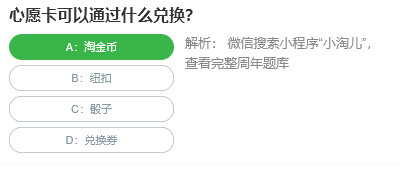 心愿卡可以通过什么兑换?

A：淘金币

B：纽扣

C：骰子

D：兑换券

解析： 微信搜索小程序“小淘儿”，查看完整周年题库